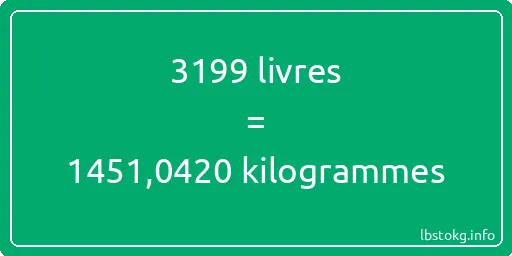 3199 livres
=
1451,0420 kilogrammes

lbstokg.info